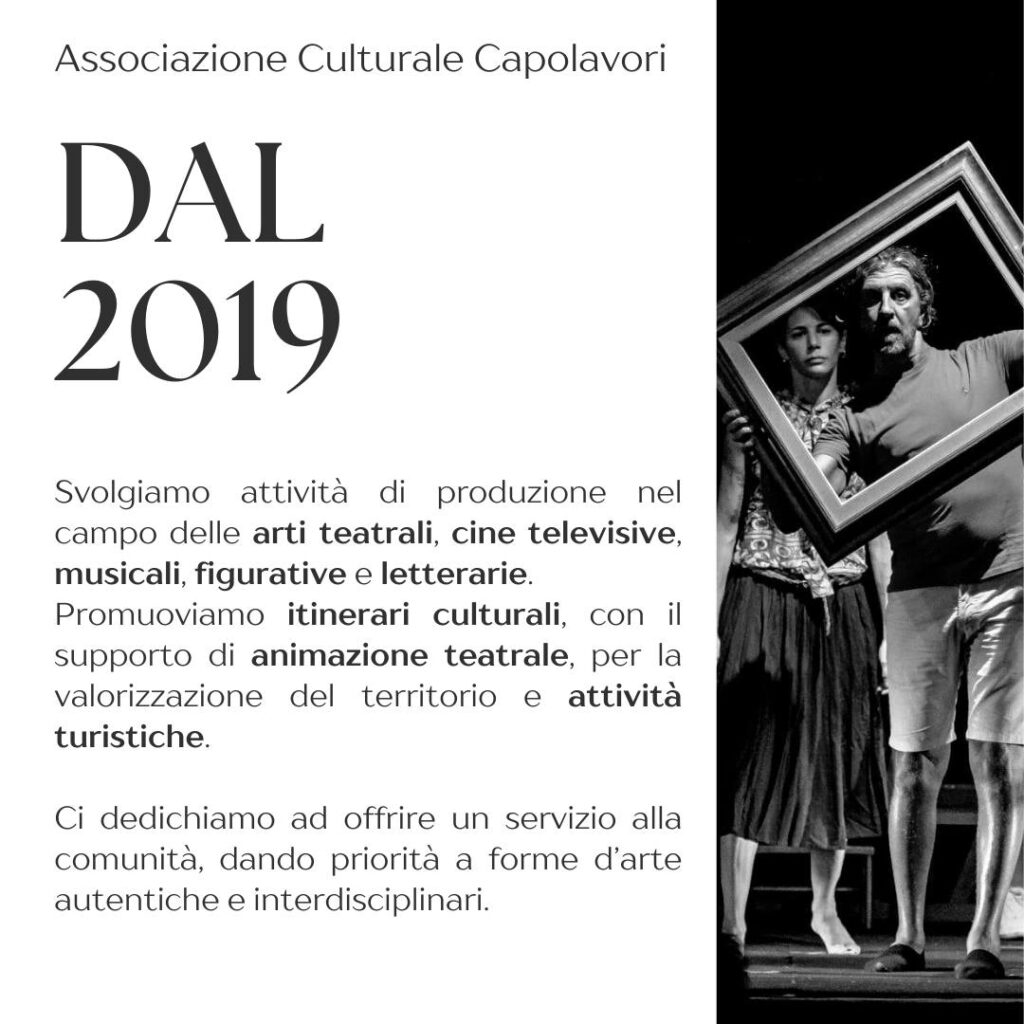 Associazione Culturale Capolavori

DAL 2019

Svolgiamo attività di produzione nel campo delle arti teatrali, cine televisive, musicali, figurative e letterarie. Promuoviamo itinerari culturali, con il supporto di animazione teatrale, per la valorizzazione del territorio e attività turistiche.

Ci dedichiamo ad offrire un servizio alla comunità, dando priorità a forme d'arte autentiche e interdisciplinari.